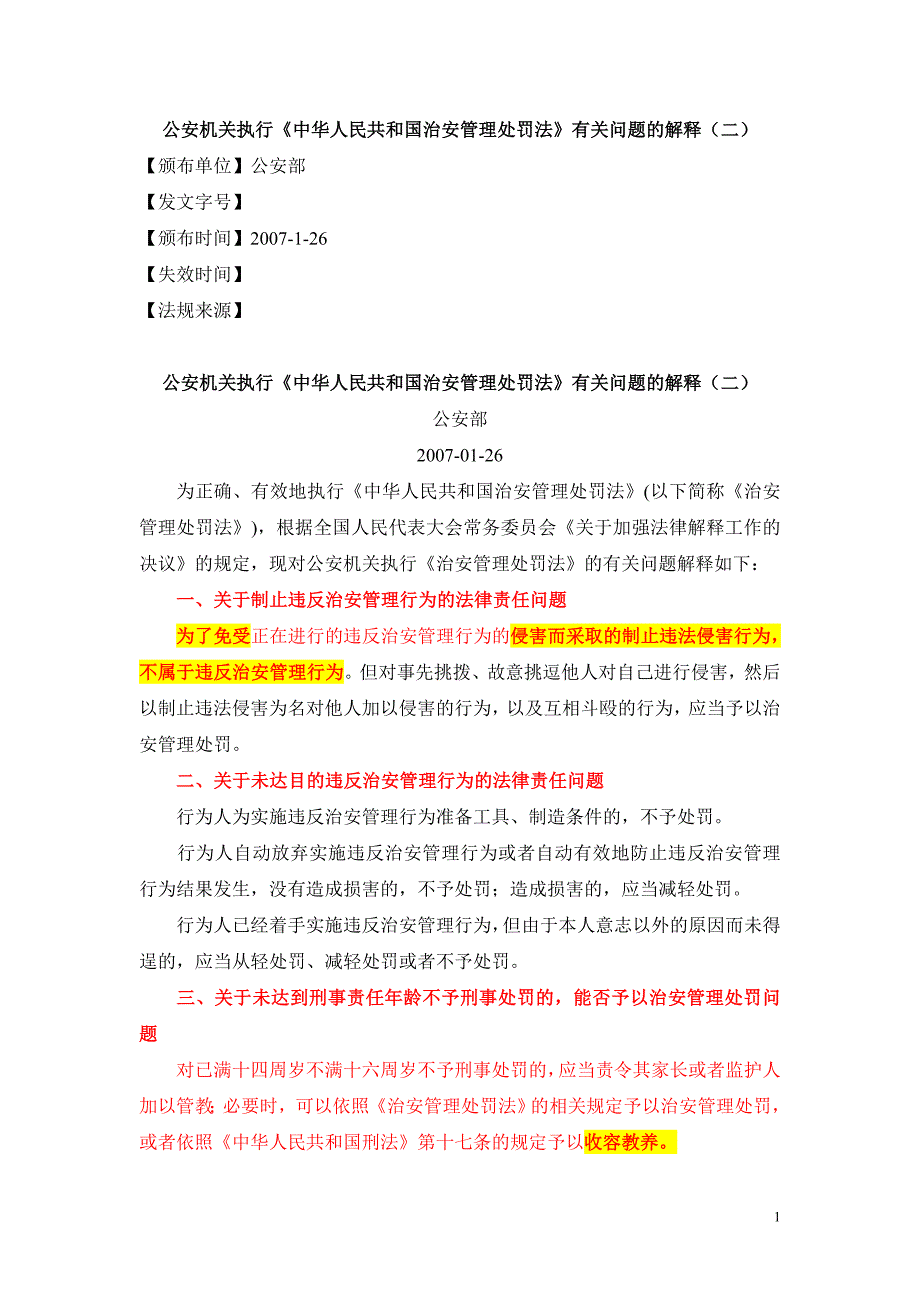 公安机关执行《中华人民共和国治安管理处罚法》有关问题的解释（二）

【颁布单位】公安部

【发文字号】

【颁布时间】2007-1-26

【失效时间】

【法规来源】

公安机关执行《中华人民共和国治安管理处罚法》有关问题的解释（二）

公安部

2007-01-26

为正确、有效地执行《中华人民共和国治安管理处罚法》(以下简称《治安管理处罚法》)，根据全国人民代表大会常务委员会《关于加强法律解释工作的决议》的规定，现对公安机关执行《治安管理处罚法》的有关问题解释如下：

一、关于制止违反治安管理行为的法律责任问题

为了免受正在进行的违反治安管理行为的侵害而采取的制止违法侵害行为，不属于违反治安管理行为。但对事先挑拨、故意挑逗他人对自己进行侵害，然后以制止违法侵害为名对他人加以侵害的行为，以及互相斗殴的行为，应当予以治安管理处罚。

二、关于未达目的违反治安管理行为的法律责任问题

行为人为实施违反治安管理行为准备工具、制造条件的，不予处罚。

行为人自动放弃实施违反治安管理行为或者自动有效地防止违反治安管理行为结果发生，没有造成损害的，不予处罚；造成损害的，应当减轻处罚。

行为人已经着手实施违反治安管理行为，但由于本人意志以外的原因而未得逞的，应当从轻处罚、减轻处罚或者不予处罚。

三、关于未达到刑事责任年龄不予刑事处罚的，能否予以治安管理处罚问题

对已满十四周岁不满十六周岁不予刑事处罚的，应当责令其家长或者监护人加以管教；必要时，可以依照《治安管理处罚法》的相关规定予以治安管理处罚，或者依照《中华人民共和国刑法》第十七条的规定予以收容教养。

1